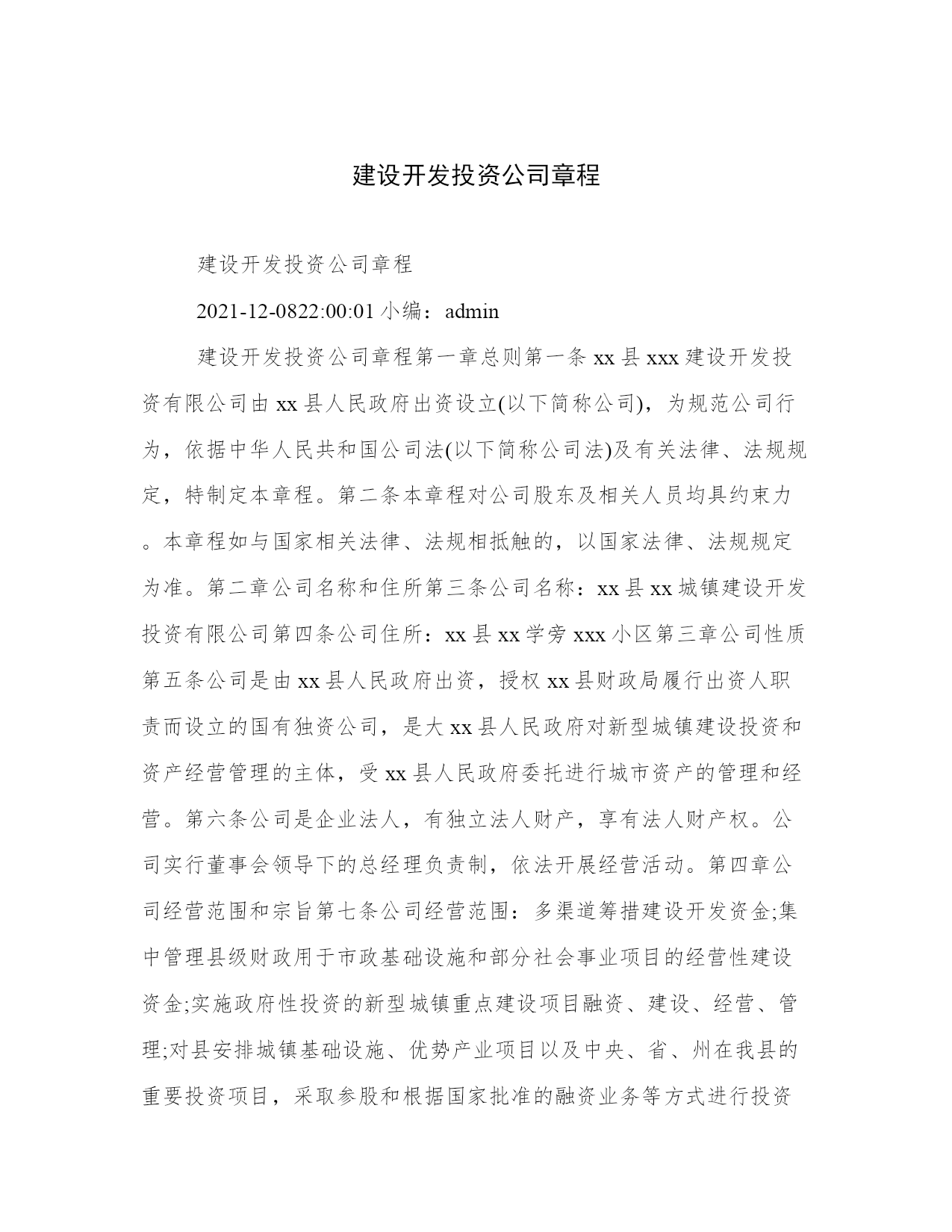 建设开发投资公司章程

建设开发投资公司章程

2021-12-0822:00:01 小编：admin

建设开发投资公司章程第一章总则第一条 xx 县 xxx 建设开发投资有限公司由 xx 县人民政府出资设立(以下简称公司)，为规范公司行为，依据中华人民共和国公司法(以下简称公司法)及有关法律、法规规定，特制定本章程。第二条本章程对公司股东及相关人员均具约束力。本章程如与国家相关法律、法规相抵触的，以国家法律、法规规定为准。第二章公司名称和住所第三条公司名称：xx 县 xx 城镇建设开发投资有限公司第四条公司住所：xx 县 xx 学旁 xxx 小区第三章公司性质第五条公司是由 xx 县人民政府出资，授权 xx 县财政局履行出资人职责而设立的国有独资公司，是大 xx 县人民政府对新型城镇建设投资和资产经营管理的主体，受 xx 县人民政府委托进行城市资产的管理和经营。第六条公司是企业法人，有独立法人财产，享有法人财产权。公司实行董事会领导下的总经理负责制，依法开展经营活动。第四章公司经营范围和宗旨第七条公司经营范围：多渠道筹措建设开发资金;集中管理县级财政用于市政基础设施和部分社会事业项目的经营性建设资金;实施政府性投资的新型城镇重点建设项目融资、建设、经营、管理;对县安排城镇基础设施、优势产业项目以及中央、省、州在我县的重要投资项目，采取参股和根据国家批准的融资业务等方式进行投资